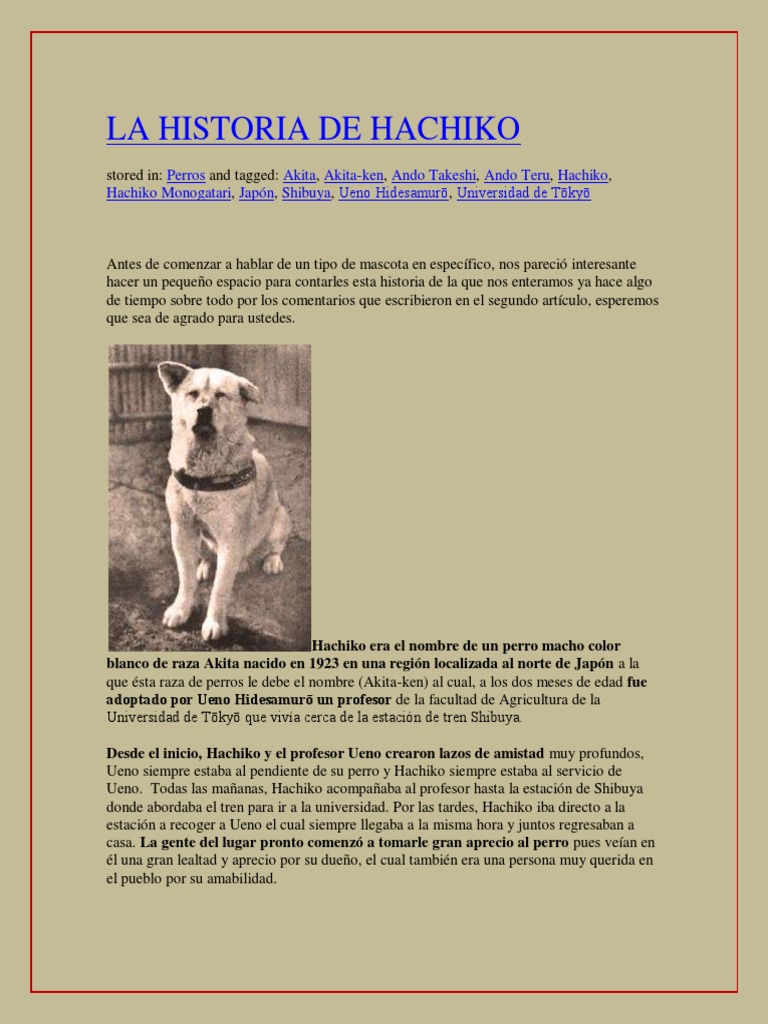 LA HISTORIA DE HACHIKO

stored in: Perros and tagged: Akita, Akita-ken, Ando Takeshi, Ando Teru, Hachiko, Hachiko Monogatari, Japón, Shibuya, Ueno Hidesamurō, Universidad de Tōkyō

Antes de comenzar a hablar de un tipo de mascota en específico, nos pareció interesante hacer un pequeño espacio para contarles esta historia de la que nos enteramos ya hace algo de tiempo sobre todo por los comentarios que escribieron en el segundo artículo, esperemos que sea de agrado para ustedes.

Hachiko era el nombre de un perro macho color blanco de raza Akita nacido en 1923 en una región localizada al norte de Japón a la que ésta raza de perros le debe el nombre (Akita-ken) al cual, a los dos meses de edad fue adoptado por Ueno Hidesamurō un profesor de la facultad de Agricultura de la Universidad de Tōkyō que vivía cerca de la estación de tren Shibuya.

Desde el inicio, Hachiko y el profesor Ueno crearon lazos de amistad muy profundos, Ueno siempre estaba al pendiente de su perro y Hachiko siempre estaba al servicio de Ueno. Todas las mañanas, Hachiko acompañaba al profesor hasta la estación de Shibuya donde abordaba el tren para ir a la universidad. Por las tardes, Hachiko iba directo a la estación a recoger a Ueno el cual siempre llegaba a la misma hora y juntos regresaban a casa. La gente del lugar pronto comenzó a tomarle gran aprecio al perro pues veían en él una gran lealtad y aprecio por su dueño, el cual también era una persona muy querida en el pueblo por su amabilidad.